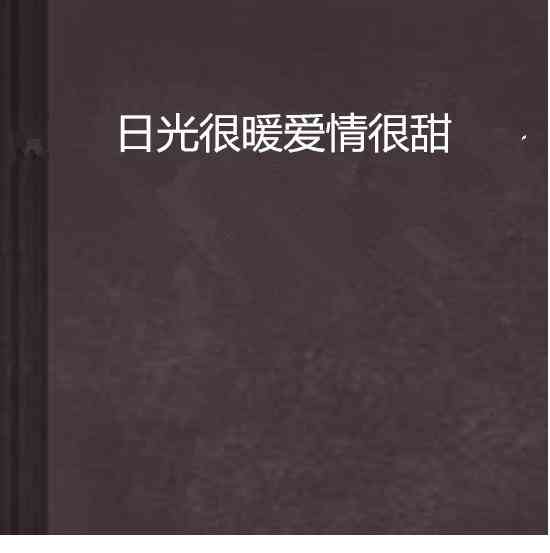 日光很暖爱情很甜